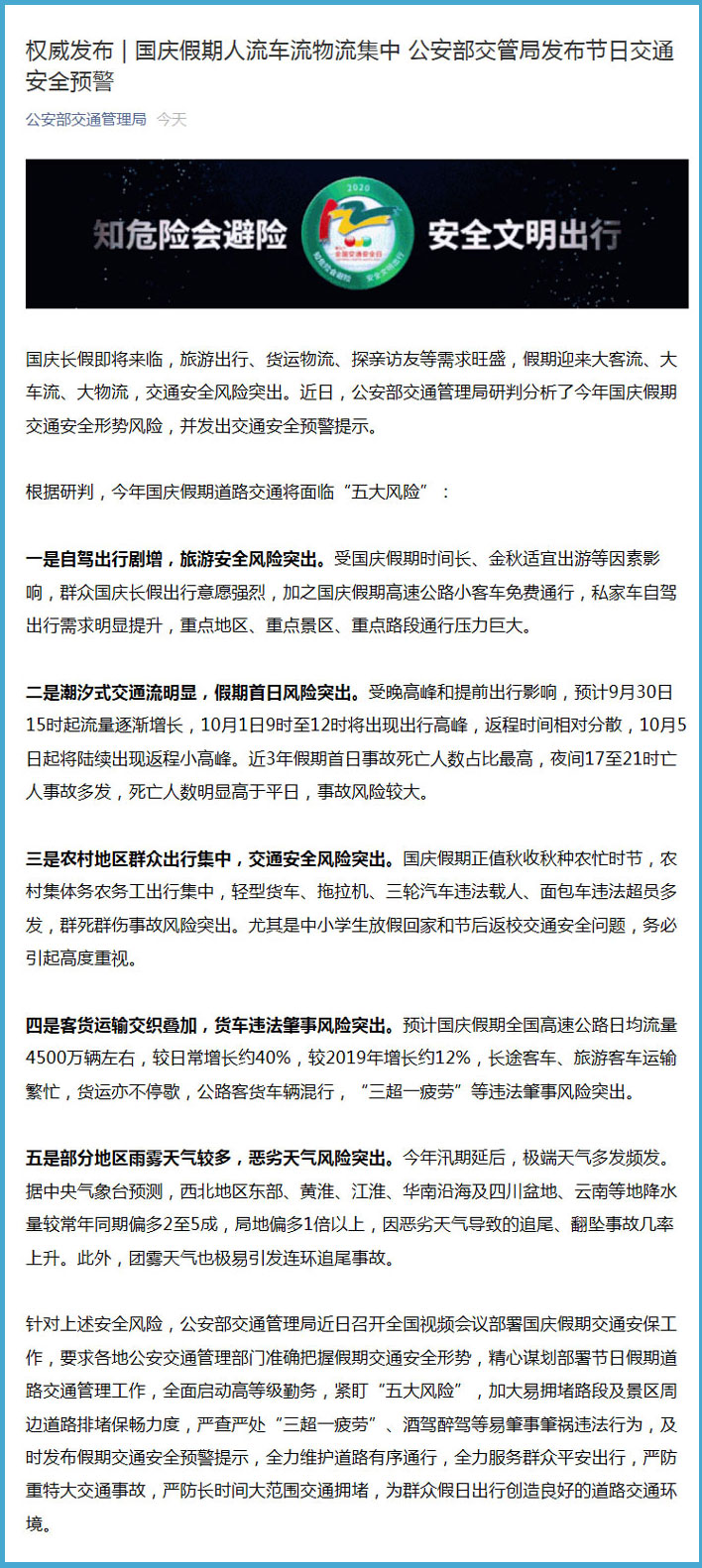 权威发布｜国庆假期人流车流物流集中 公安部交管局发布节日交通安全预警

公安部交通管理局 今天

知危险会避险 2020 全国交通安全日 知危险会避险 安全文明出行 安全文明出行

国庆长假即将来临，旅游出行、货运物流、探亲访友等需求旺盛，假期迎来大客流、大车流、大物流，交通安全风险突出。近日，公安部交通管理局研判分析了今年国庆假期交通安全形势风险，并发出交通安全预警提示。

根据研判，今年国庆假期道路交通将面临“五大风险”：

一是自驾出行剧增，旅游安全风险突出。受国庆假期时间长、金秋适宜出游等因素影响，群众国庆长假出行意愿强烈，加之国庆假期高速公路小客车免费通行，私家车自驾出行需求明显提升，重点地区、重点景区、重点路段通行压力巨大。

二是潮汐式交通流明显，假期首日风险突出。受晚高峰和提前出行影响，预计9月30日15时起流量逐渐增长，10月1日9时至12时将出现出行高峰，返程时间相对分散，10月5日起将陆续出现返程小高峰。近3年假期首日事故死亡人数占比最高，夜间17至21时亡人事故多发，死亡人数明显高于平日，事故风险较大。

三是农村地区群众出行集中，交通安全风险突出。国庆假期正值秋收秋种农忙时节，农村集体务农务工出行集中，轻型货车、拖拉机、三轮汽车违法载人、面包车违法超员多发，群死群伤事故风险突出。尤其是中小学生放假回家和节后返校交通安全问题，务必引起高度重视。

四是客货运输交织叠加，货车违法肇事风险突出。预计国庆假期全国高速公路日均流量4500万辆左右，较日常增长约40%，较2019年增长约12%，长途客车、旅游客车运输繁忙，货运亦不停歇，公路客货车辆混行，“三超一疲劳”等违法肇事风险突出。

五是部分地区雨雾天气较多，恶劣天气风险突出。今年汛期延后，极端天气多发频发。据中央气象台预测，西北地区东部、黄淮、江淮、华南沿海及四川盆地、云南等地降水量较常年同期偏多2至5成，局地偏多1倍以上，因恶劣天气导致的追尾、翻坠事故几率上升。此外，团雾天气也极易引发连环追尾事故。

针对上述安全风险，公安部交通管理局近日召开全国视频会议部署国庆假期交通安保工作，要求各地公安交通管理部门准确把握假期交通安全形势，精心谋划部署节日假期道路交通管理工作，全面启动高等级勤务，紧盯“五大风险”，加大易拥堵路段及景区周边道路排堵保畅力度，严查严处“三超一疲劳”、酒驾醉驾等易肇事肇祸违法行为，及时发布假期交通安全预警提示，全力维护道路有序通行，全力服务群众平安出行，严防重特大交通事故，严防长时间大范围交通拥堵，为群众假日出行创造良好的道路交通环境。